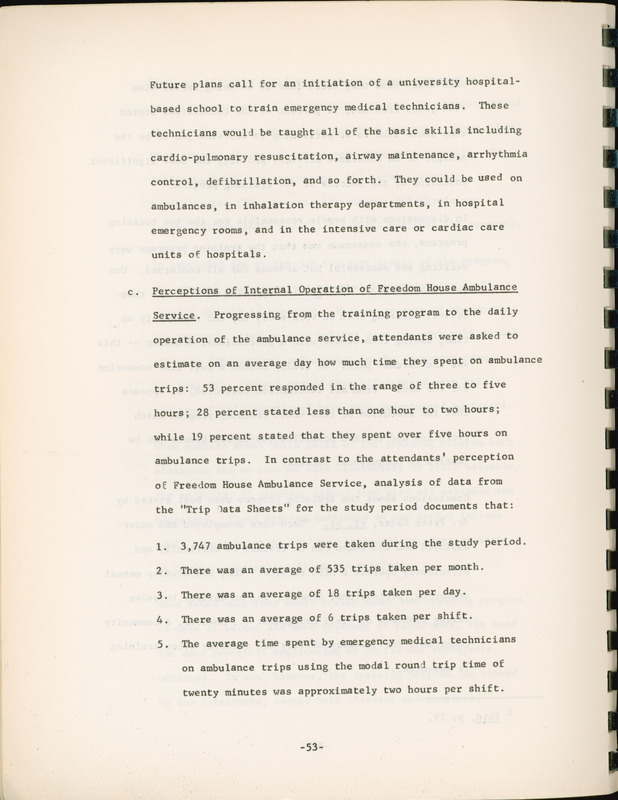 Future plans call for an initiation of a university hospital-based school to train emergency medical technicians. These technicians would be taught all of the basic skills including cardio-pulmonary resuscitation, airway maintenance, arrhythmia control, defibrillation, and so forth. They could be used on ambulances, in inhalation therapy departments, in hospital emergency rooms, and in the intensive care or cardiac care units of hospitals.

c. Perceptions of Internal Operation of Freedom House Ambulance Service. Progressing from the training program to the daily operation of the ambulance service, attendants were asked to estimate on an average day how much time they spent on ambulance trips: 53 percent responded in the range of three to five hours; 28 percent stated less than one hour to two hours; while 19 percent stated that they spent over five hours on ambulance trips. In contrast to the attendants' perception of Freedom House Ambulance Service, analysis of data from the "Trip Data Sheets" for the study period documents that:

1. 3,747 ambulance trips were taken during the study period.

2. There was an average of 535 trips taken per month.

3. There was an average of 18 trips taken per day.

4. There was an average of 6 trips taken per shift.

5. The average time spent by emergency medical technicians on ambulance trips using the modal round trip time of twenty minutes was approximately two hours per shift.

-53-